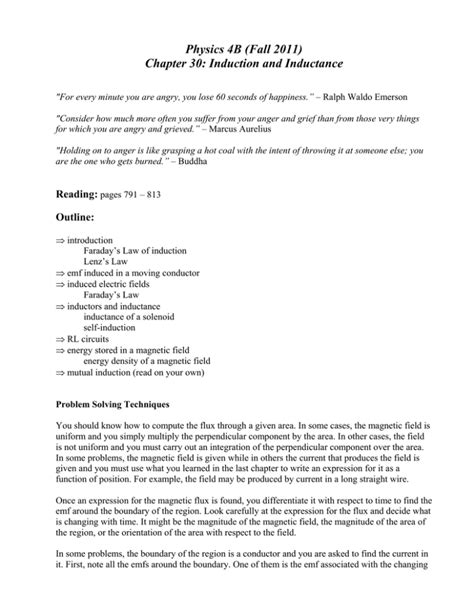 Physics 4B (Fall 2011)
Chapter 30: Induction and Inductance

"For every minute you are angry, you lose 60 seconds of happiness." – Ralph Waldo Emerson

"Consider how much more often you suffer from your anger and grief than from those very things for which you are angry and grieved." – Marcus Aurelius

"Holding on to anger is like grasping a hot coal with the intent of throwing it at someone else; you are the one who gets burned." – Buddha

Reading: pages 791 – 813

Outline:

⇒ introduction
Faraday's Law of induction
Lenz's Law
⇒ emf induced in a moving conductor
⇒ induced electric fields
Faraday's Law
⇒ inductors and inductance
inductance of a solenoid
self-induction
⇒ RL circuits
⇒ energy stored in a magnetic field
energy density of a magnetic field
⇒ mutual induction (read on your own)

Problem Solving Techniques

You should know how to compute the flux through a given area. In some cases, the magnetic field is uniform and you simply multiply the perpendicular component by the area. In other cases, the field is not uniform and you must carry out an integration of the perpendicular component over the area. In some problems, the magnetic field is given while in others the current that produces the field is given and you must use what you learned in the last chapter to write an expression for it as a function of position. For example, the field may be produced by current in a long straight wire.

Once an expression for the magnetic flux is found, you differentiate it with respect to time to find the emf around the boundary of the region. Look carefully at the expression for the flux and decide what is changing with time. It might be the magnitude of the magnetic field, the magnitude of the area of the region, or the orientation of the area with respect to the field.

In some problems, the boundary of the region is a conductor and you are asked to find the current in it. First, note all the emfs around the boundary. One of them is the emf associated with the changing